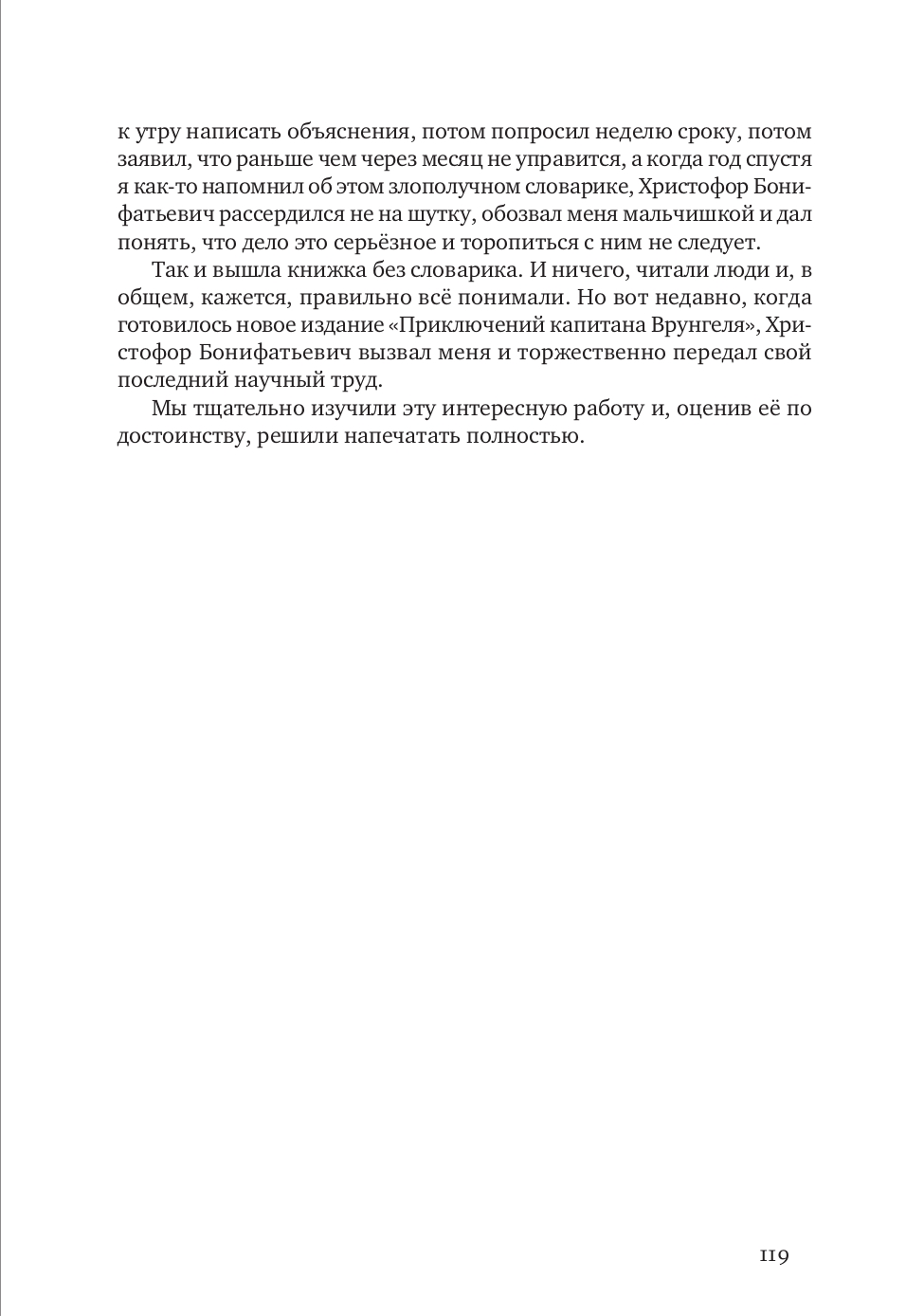 к утру написать объяснения, потом попросил неделю сроку, потом заявил, что раньше чем через месяц не управится, а когда год спустя я как-то напомнил об этом злополучном словарике, Христофор Бонифатьевич рассердился не на шутку, обозвал меня мальчишкой и дал понять, что дело это серьёзное и торопиться с ним не следует.

Так и вышла книжка без словарика. И ничего, читали люди и, в общем, кажется, правильно всё понимали. Но вот недавно, когда готовилось новое издание «Приключений капитана Врунгеля», Христофор Бонифатьевич вызвал меня и торжественно передал свой последний научный труд.

Мы тщательно изучили эту интересную работу и, оценив её по достоинству, решили напечатать полностью.

119